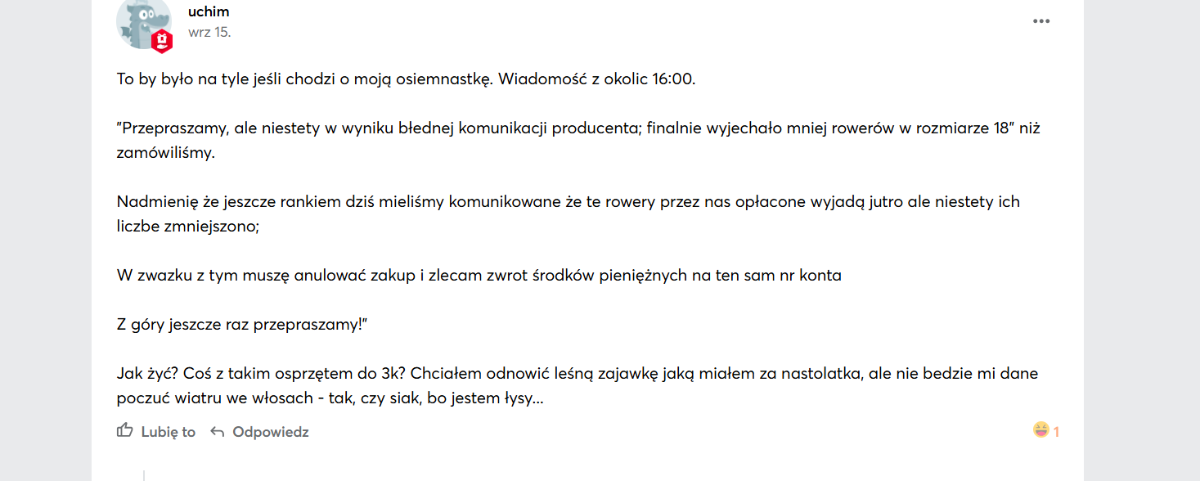 uchim
wrz 15.

To by było na tyle jeśli chodzi o moją osiemnastkę. Wiadomość z okolic 16:00.

"Przepraszamy, ale niestety w wyniku błednej komunikacji producenta; finalnie wyjechało mniej rowerów w rozmiarze 18" niż zamówiliśmy.

Nadmienię że jeszcze rankiem dziś mieliśmy komunikowane że te rowery przez nas opłacone wyjadą jutro ale niestety ich liczbe zmniejszono;

W zwazku z tym muszę anulować zakup i zlecam zwrot środków pieniężnych na ten sam nr konta

Z góry jeszcze raz przepraszamy!"

Jak żyć? Coś z takim osprzętem do 3k? Chciałem odnowić leśną zajawkę jaką miałem za nastolatka, ale nie bedzie mi dane poczuć wiatru we włosach - tak, czy siak, bo jestem łysy...

Lubię to Odpowiedz 1